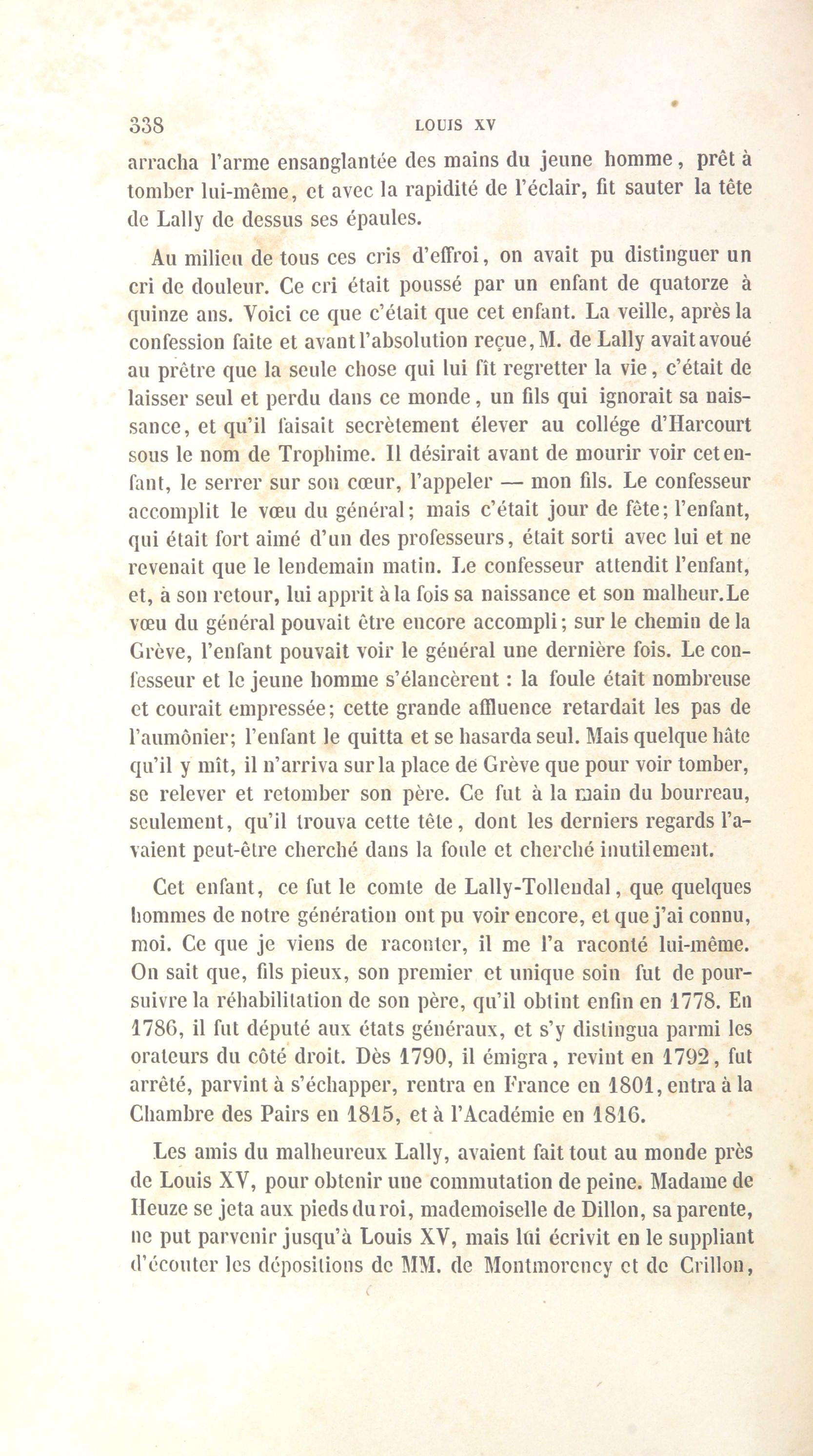 338 LOUIS XV

arracha l'arme ensanglantée des mains du jeune homme, prêt à tomber lui-même, et avec la rapidité de l'éclair, fit sauter la tête de Lally de dessus ses épaules.

Au milieu de tous ces cris d'effroi, on avait pu distinguer un cri de douleur. Ce cri était poussé par un enfant de quatorze à quinze ans. Voici ce que c'était que cet enfant. La veille, après la confession faite et avant l'absolution reçue, M. de Lally avait avoué au prêtre que la seule chose qui lui fît regretter la vie, c'était de laisser seul et perdu dans ce monde, un fils qui ignorait sa naissance, et qu'il faisait secrètement élever au collége d'Harcourt sous le nom de Trophime. Il désirait avant de mourir voir cet enfant, le serrer sur son cœur, l'appeler — mon fils. Le confesseur accomplit le vœu du général; mais c'était jour de fête; l'enfant, qui était fort aimé d'un des professeurs, était sorti avec lui et ne revenait que le lendemain matin. Le confesseur attendit l'enfant, et, à son retour, lui apprit à la fois sa naissance et son malheur. Le vœu du général pouvait être encore accompli; sur le chemin de la Grève, l'enfant pouvait voir le général une dernière fois. Le confesseur et le jeune homme s'élancèrent : la foule était nombreuse et courait empressée; cette grande affluence retardait les pas de l'aumônier; l'enfant le quitta et se hasarda seul. Mais quelque hâte qu'il y mît, il n'arriva sur la place de Grève que pour voir tomber, se relever et retomber son père. Ce fut à la main du bourreau, seulement, qu'il trouva cette tête, dont les derniers regards l'avaient peut-être cherché dans la foule et cherché inutilement.

Cet enfant, ce fut le comte de Lally-Tollendal, que quelques hommes de notre génération ont pu voir encore, et que j'ai connu, moi. Ce que je viens de raconter, il me l'a raconté lui-même. On sait que, fils pieux, son premier et unique soin fut de poursuivre la réhabilitation de son père, qu'il obtint enfin en 1778. En 1786, il fut député aux états généraux, et s'y distingua parmi les orateurs du côté droit. Dès 1790, il émigra, revint en 1792, fut arrêté, parvint à s'échapper, rentra en France en 1801, entra à la Chambre des Pairs en 1815, et à l'Académie en 1816.

Les amis du malheureux Lally, avaient fait tout au monde près de Louis XV, pour obtenir une commutation de peine. Madame de Heuze se jeta aux pieds du roi, mademoiselle de Dillon, sa parente, ne put parvenir jusqu'à Louis XV, mais lui écrivit en le suppliant d'écouter les dépositions de MM. de Montmorency et de Crillon,